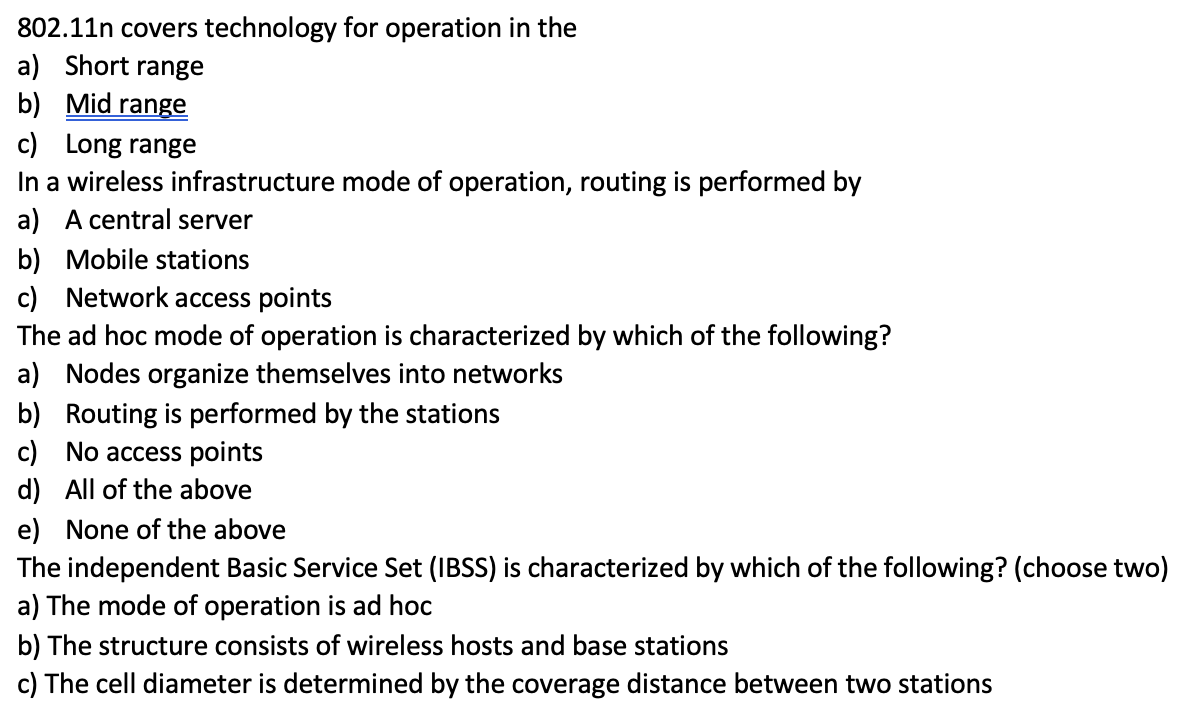 802.11n covers technology for operation in the
a) Short range
b) Mid range
c) Long range
In a wireless infrastructure mode of operation, routing is performed by
a) A central server
b) Mobile stations
c) Network access points
The ad hoc mode of operation is characterized by which of the following?
a) Nodes organize themselves into networks
b) Routing is performed by the stations
c) No access points
d) All of the above
e) None of the above
The independent Basic Service Set (IBSS) is characterized by which of the following? (choose two)
a) The mode of operation is ad hoc
b) The structure consists of wireless hosts and base stations
c) The cell diameter is determined by the coverage distance between two stations